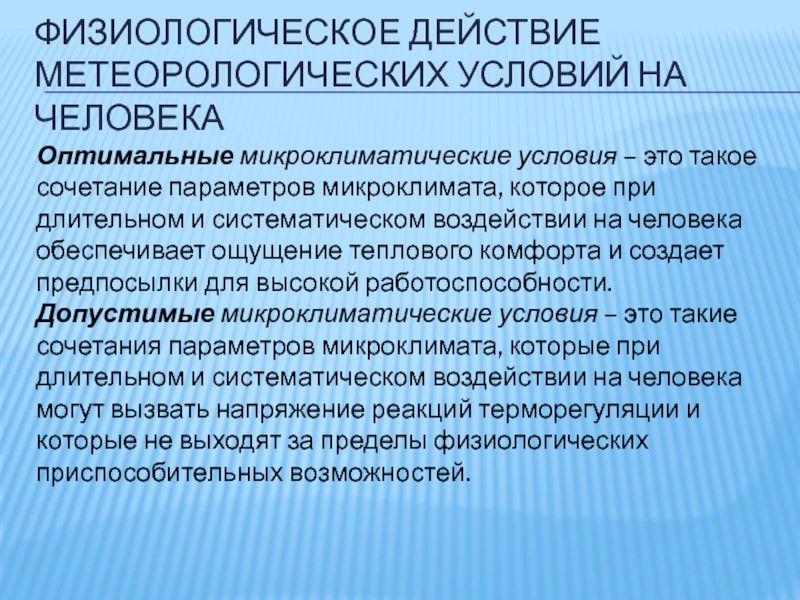 ФИЗИОЛОГИЧЕСКОЕ ДЕЙСТВИЕ МЕТЕОРОЛОГИЧЕСКИХ УСЛОВИЙ НА ЧЕЛОВЕКА

Оптимальные микроклиматические условия – это такое сочетание параметров микроклимата, которое при длительном и систематическом воздействии на человека обеспечивает ощущение теплового комфорта и создает предпосылки для высокой работоспособности.

Допустимые микроклиматические условия – это такие сочетания параметров микроклимата, которые при длительном и систематическом воздействии на человека могут вызвать напряжение реакций терморегуляции и которые не выходят за пределы физиологических приспособительных возможностей.